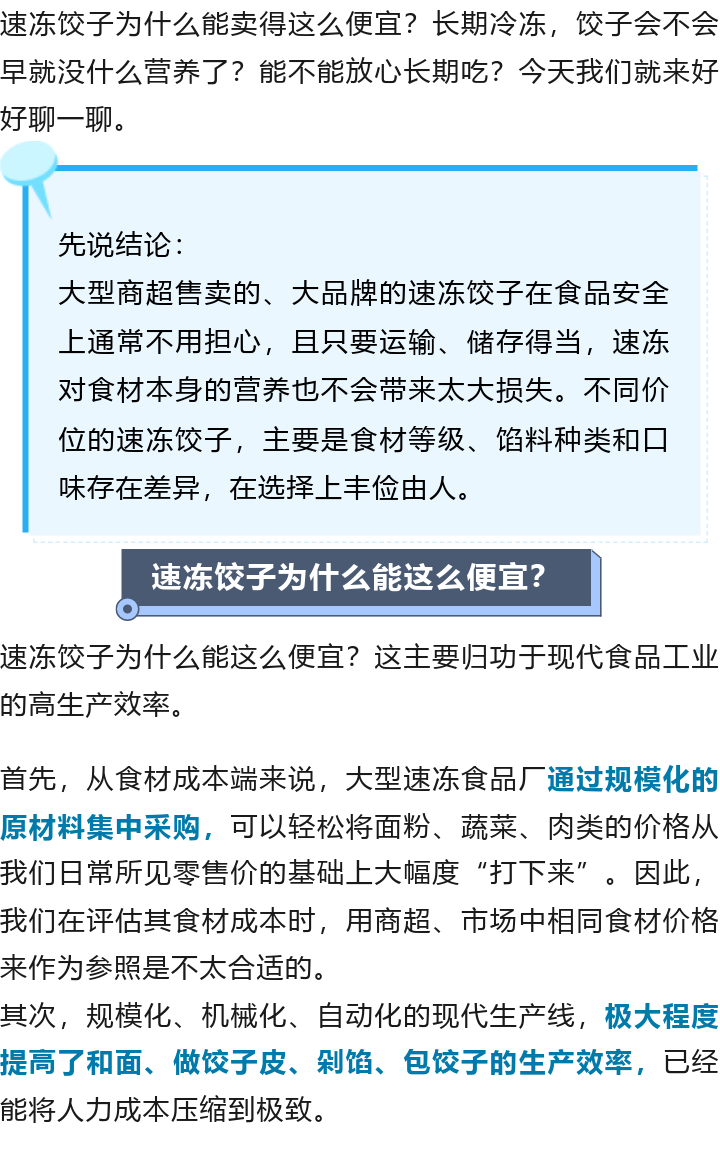 速冻饺子为什么能卖得这么便宜？长期冷冻，饺子会不会早就没什么营养了？能不能放心长期吃？今天我们就来好好聊一聊。

先说结论：
大型商超售卖的、大品牌的速冻饺子在食品安全上通常不用担心，且只要运输、储存得当，速冻对食材本身的营养也不会带来太大损失。不同价位的速冻饺子，主要是食材等级、馅料种类和口味存在差异，在选择上丰俭由人。

速冻饺子为什么能这么便宜？

速冻饺子为什么能这么便宜？这主要归功于现代食品工业的高生产效率。

首先，从食材成本端来说，大型速冻食品厂通过规模化的原材料集中采购，可以轻松将面粉、蔬菜、肉类的价格从我们日常所见零售价的基础上大幅度“打下来”。因此，我们在评估其食材成本时，用商超、市场中相同食材价格来作为参照是不太合适的。
其次，规模化、机械化、自动化的现代生产线，极大程度提高了和面、做饺子皮、剁馅、包饺子的生产效率，已经能将人力成本压缩到极致。